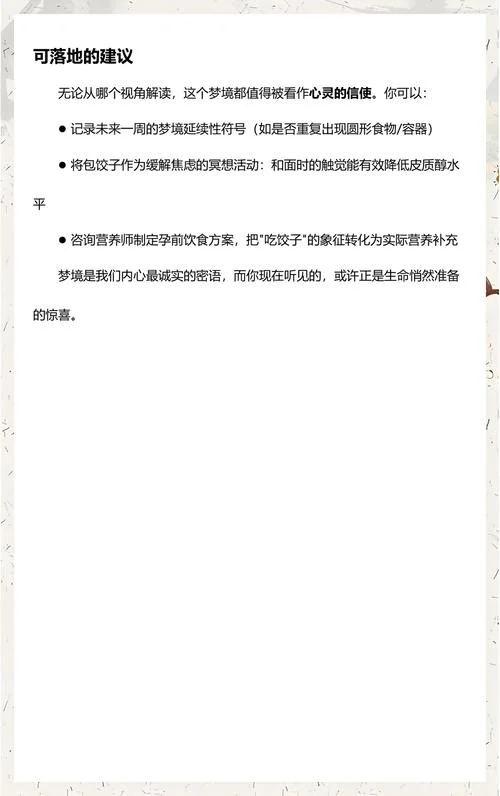 可落地的建议

无论从哪个视角解读，这个梦境都值得被看作心灵的信使。你可以：

● 记录未来一周的梦境延续性符号（如是否重复出现圆形食物/容器）

● 将包饺子作为缓解焦虑的冥想活动：和面时的触觉能有效降低皮质醇水平

● 咨询营养师制定孕前饮食方案，把"吃饺子"的象征转化为实际营养补充

梦境是我们内心最诚实的密语，而你现在听见的，或许正是生命悄然准备的惊喜。